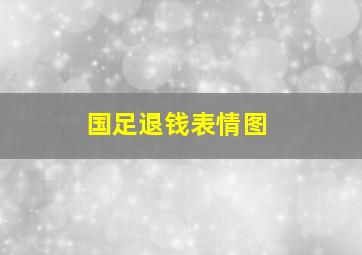 国足退钱表情图